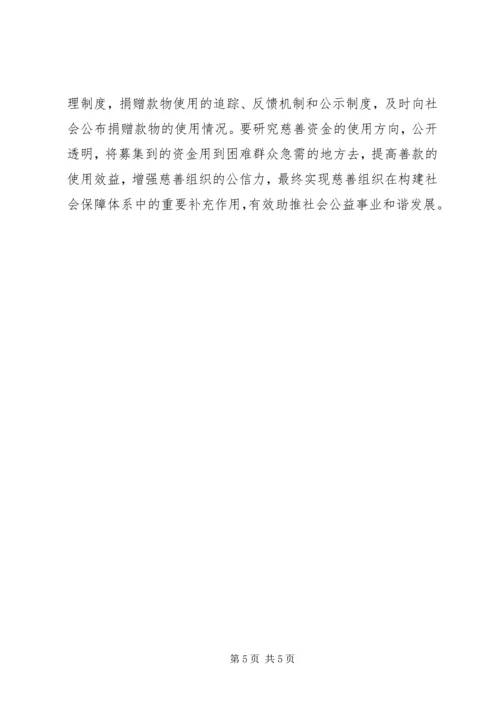 理制度，捐赠款物使用的追踪、反馈机制和公示制度，及时向社会公布捐赠款物的使用情况。要研究慈善资金的使用方向，公开透明，将募集到的资金用到困难群众急需的地方去，提高善款的使用效益，增强慈善组织的公信力，最终实现慈善组织在构建社会保障体系中的重要补充作用，有效助推社会公益事业和谐发展。

第5页 共5页